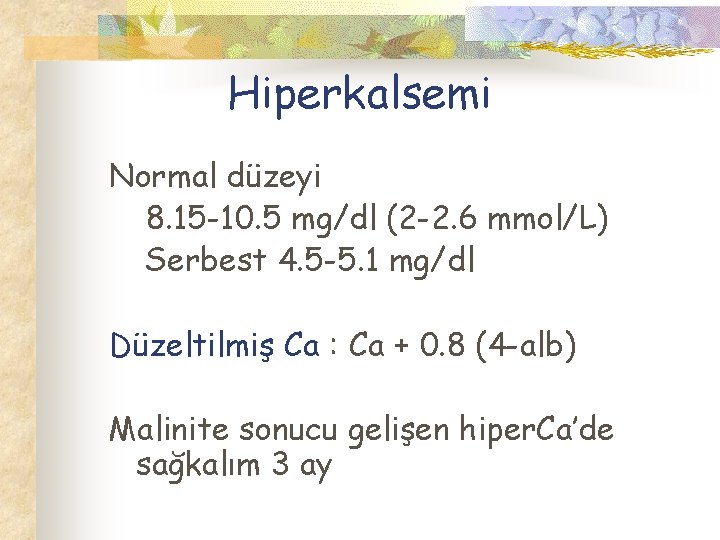 Hiperkalsemi

Normal düzeyi
8.15-10.5 mg/dl (2-2.6 mmol/L)
Serbest 4.5-5.1 mg/dl

Düzeltilmiş Ca : Ca + 0.8 (4-alb)

Malinite sonucu gelişen hiperCa'de sağkalım 3 ay